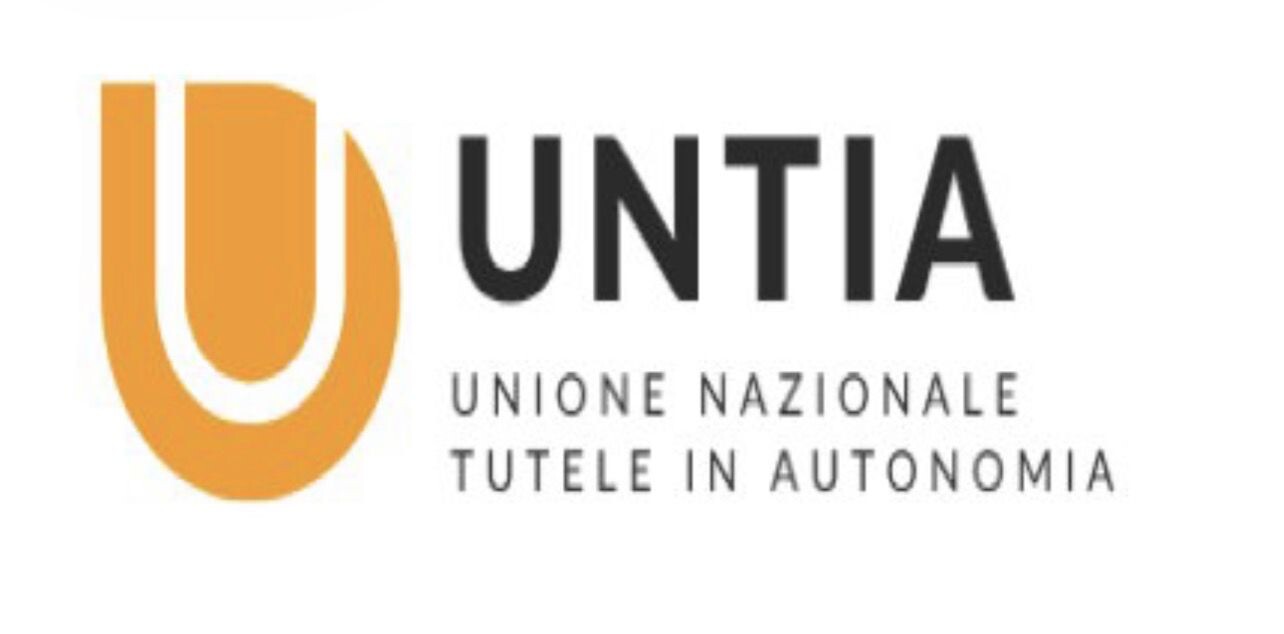 UNTIA

UNIONE NAZIONALE TUTELE IN AUTONOMIA